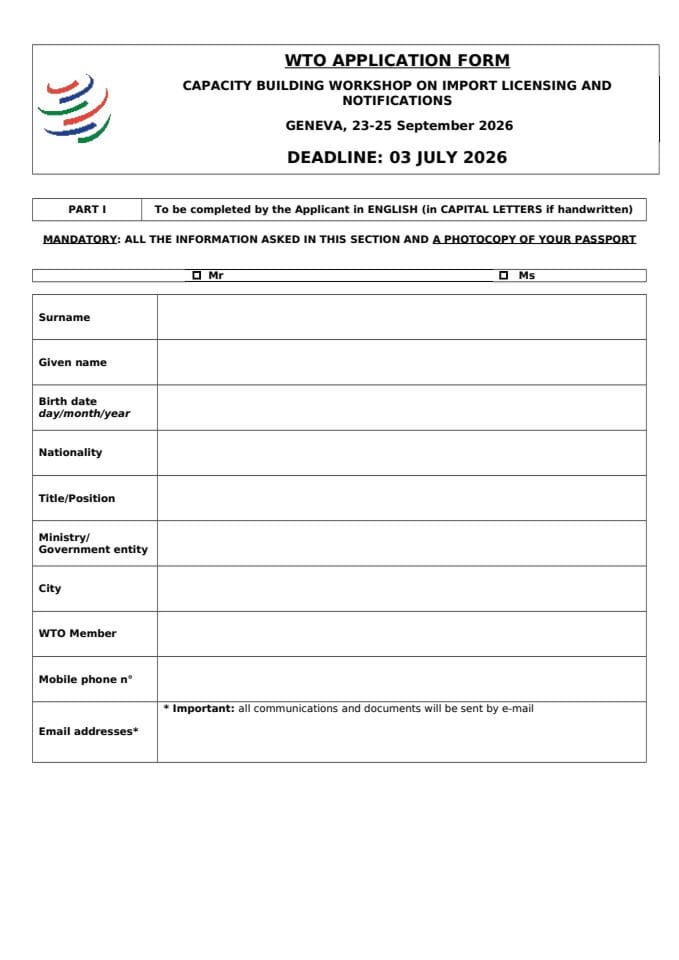 WTO APPLICATION FORM

CAPACITY BUILDING WORKSHOP ON IMPORT LICENSING AND NOTIFICATIONS

GENEVA, 23-25 September 2026

DEADLINE: 03 JULY 2026

PART I
To be completed by the Applicant in ENGLISH (in CAPITAL LETTERS if handwritten)

MANDATORY: ALL THE INFORMATION ASKED IN THIS SECTION AND A PHOTOCOPY OF YOUR PASSPORT

☐ Mr ☐ Ms

Surname

Given name

Birth date
day/month/year

Nationality

Title/Position

Ministry/
Government entity

City

WTO Member

Mobile phone n°

Email addresses*
* Important: all communications and documents will be sent by e-mail